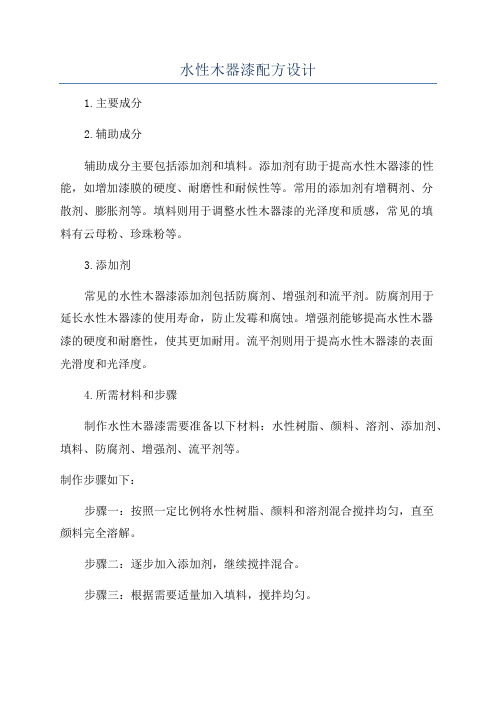 水性木器漆配方设计

1.主要成分

2.辅助成分

辅助成分主要包括添加剂和填料。添加剂有助于提高水性木器漆的性能，如增加漆膜的硬度、耐磨性和耐候性等。常用的添加剂有增稠剂、分散剂、膨胀剂等。填料则用于调整水性木器漆的光泽度和质感，常见的填料有云母粉、珍珠粉等。

3.添加剂

常见的水性木器漆添加剂包括防腐剂、增强剂和流平剂。防腐剂用于延长水性木器漆的使用寿命，防止发霉和腐蚀。增强剂能够提高水性木器漆的硬度和耐磨性，使其更加耐用。流平剂则用于提高水性木器漆的表面光滑度和光泽度。

4.所需材料和步骤

制作水性木器漆需要准备以下材料：水性树脂、颜料、溶剂、添加剂、填料、防腐剂、增强剂、流平剂等。

制作步骤如下：

步骤一：按照一定比例将水性树脂、颜料和溶剂混合搅拌均匀，直至颜料完全溶解。

步骤二：逐步加入添加剂，继续搅拌混合。

步骤三：根据需要适量加入填料，搅拌均匀。